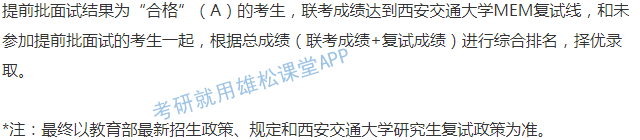 提前批面试结果为“合格”（A）的考生，联考成绩达到西安交通大学MEM复试线，和未参加提前批面试的考生一起，根据总成绩（联考成绩+复试成绩）进行综合排名，择优录取。

考研就用雄松课堂APP

*注：最终以教育部最新招生政策、规定和西安交通大学研究生复试政策为准。